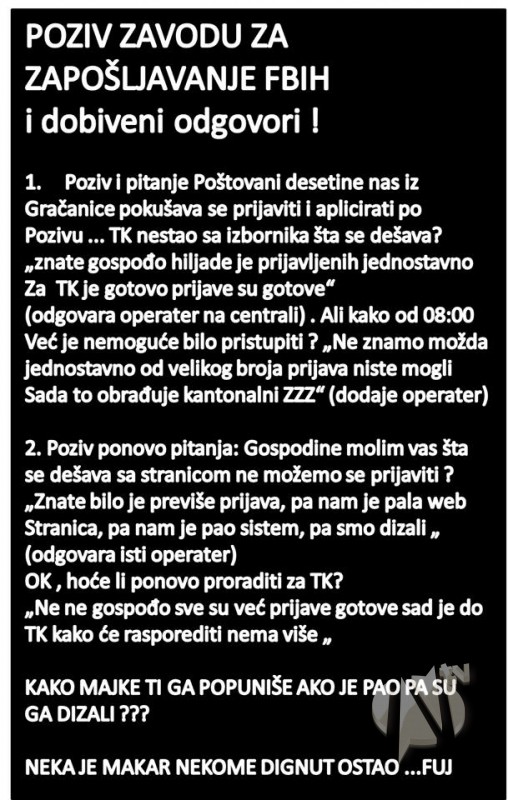 POZIV ZAVODU ZA ZAPOŠLJAVANJE FBIH
i dobiveni odgovori !

1. Poziv i pitanje Poštovani desetine nas iz Gračanice pokušava se prijaviti i aplicirati po Pozivu ... TK nestao sa izbornika šta se dešava? „znate gospođo hiljade je prijavljenih jednostavno Za TK je gotovo prijave su gotove“ (odgovara operater na centrali) . Ali kako od 08:00 Već je nemoguće bilo pristupiti ? „Ne znamo možda jednostavno od velikog broja prijava niste mogli Sada to obrađuje kantonalni ZZZ“ (dodaje operater)

2. Poziv ponovo pitanja: Gospodine molim vas šta se dešava sa stranicom ne možemo se prijaviti ? „Znate bilo je previše prijava, pa nam je pala web Stranica, pa nam je pao sistem, pa smo dizali „ (odgovara isti operater)
OK , hoće li ponovo proraditi za TK?
„Ne ne gospođo sve su već prijave gotove sad je do TK kako će rasporediti nema više „

KAKO MAJKE TI GA POPUNIŠE AKO JE PAO PA SU GA DIZALI ???

NEKA JE MAKAR NEKOME DIGNUT OSTAO ...FUJ

TV